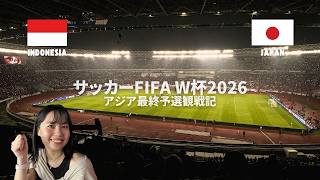 INDONESIA

JAPAN

サッカーFIFA W杯2026
アジア最終予選観戦記